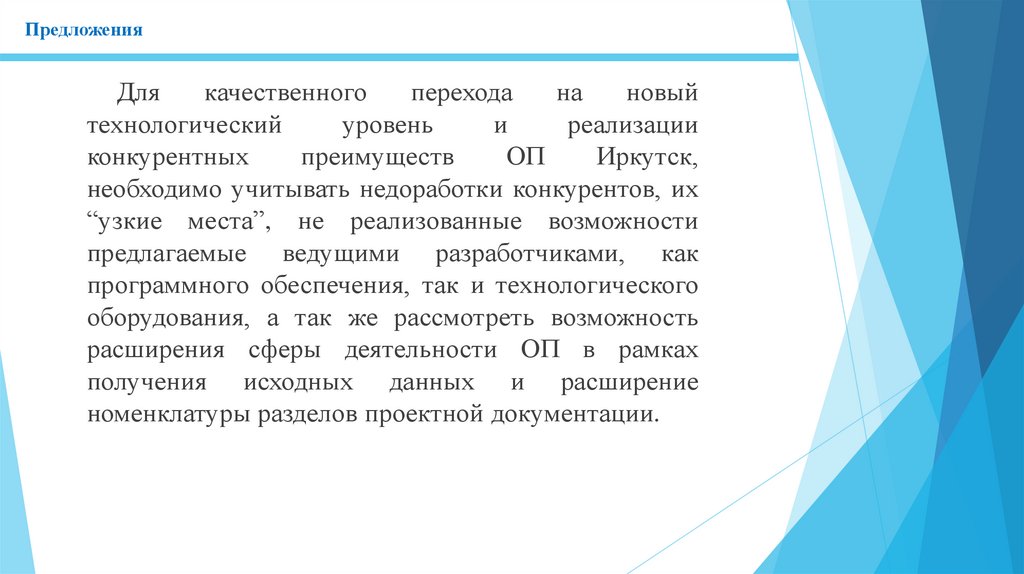 Предложения

Для качественного перехода на новый технологический уровень и реализации конкурентных преимуществ ОП Иркутск, необходимо учитывать недоработки конкурентов, их “узкие места”, не реализованные возможности предлагаемые ведущими разработчиками, как программного обеспечения, так и технологического оборудования, а так же рассмотреть возможность расширения сферы деятельности ОП в рамках получения исходных данных и расширение номенклатуры разделов проектной документации.